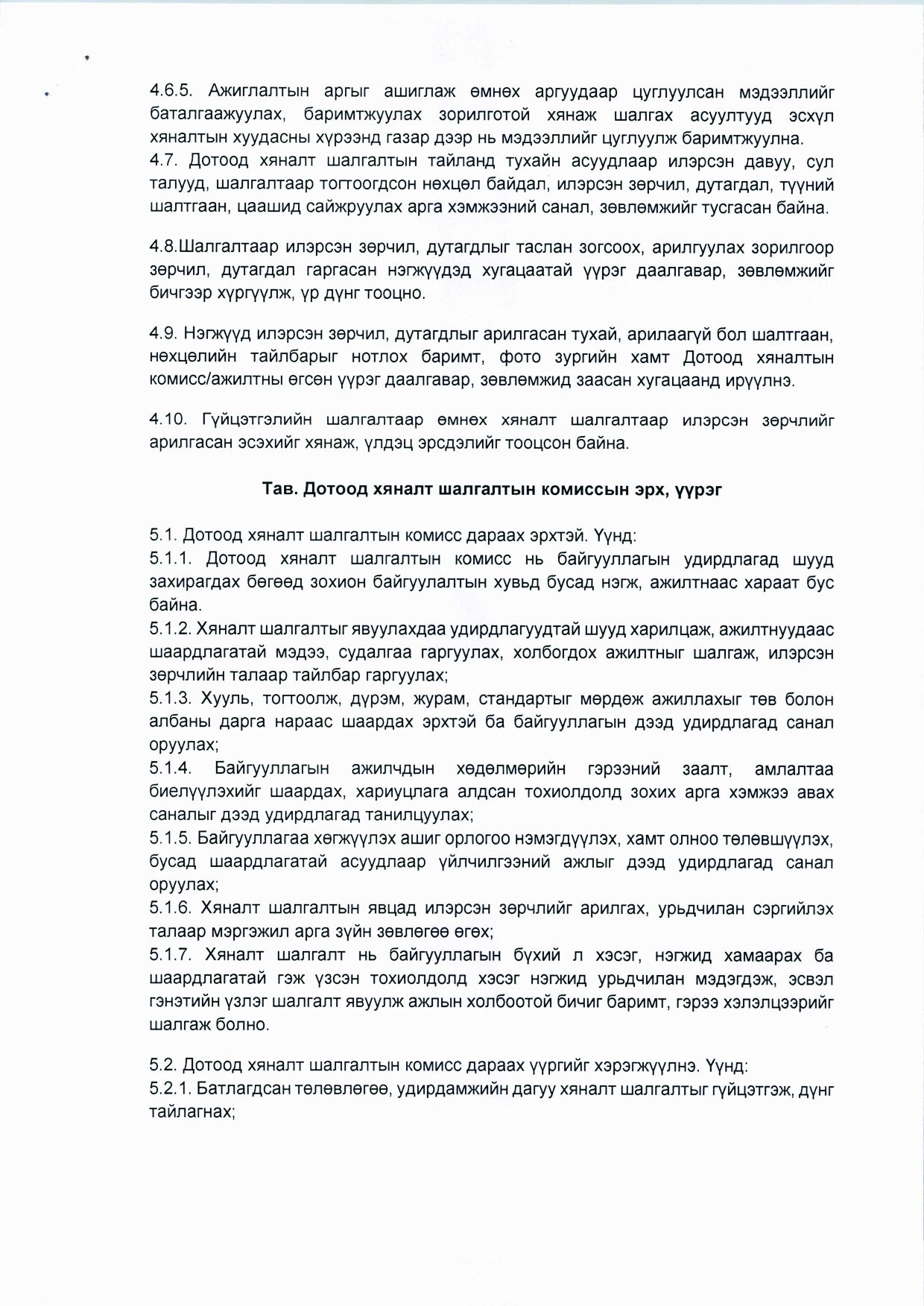 4.6.5. Ажиглалтын аргыг ашиглаж өмнөх аргуудаар цуглуулсан мэдээллийг баталгаажуулах, баримтжуулах зорилготой хянаж шалгах асуултууд эсхүл хяналтын хуудасны хүрээнд газар дээр нь мэдээллийг цуглуулж баримтжуулна.
4.7. Дотоод хяналт шалгалтын тайланд тухайн асуудлаар илэрсэн давуу, сул талууд, шалгалтаар тогтоогдсон нөхцөл байдал, илэрсэн зөрчил, дутагдал, түүний шалтгаан, цаашид сайжруулах арга хэмжээний санал, зөвлөмжийг тусгасан байна.

4.8.Шалгалтаар илэрсэн зөрчил, дутагдлыг таслан зогсоох, арилгуулах зорилгоор зөрчил, дутагдал гаргасан нэгжүүдэд хугацаатай үүрэг даалгавар, зөвлөмжийг бичгээр хүргүүлж, үр дүнг тооцно.

4.9. Нэгжүүд илэрсэн зөрчил, дутагдлыг арилгасан тухай, арилаагүй бол шалтгаан, нөхцөлийн тайлбарыг нотлох баримт, фото зургийн хамт Дотоод хяналтын комисс/ажилтны өгсөн үүрэг даалгавар, зөвлөмжид заасан хугацаанд ирүүлнэ.

4.10. Гүйцэтгэлийн шалгалтаар өмнөх хяналт шалгалтаар илэрсэн зөрчлийг арилгасан эсэхийг хянаж, үлдэц эрсдэлийг тооцсон байна.

Тав. Дотоод хяналт шалгалтын комиссын эрх, үүрэг

5.1. Дотоод хяналт шалгалтын комисс дараах эрхтэй. Үүнд:
5.1.1. Дотоод хяналт шалгалтын комисс нь байгууллагын удирдлагад шууд захирагдах бөгөөд зохион байгуулалтын хувьд бусад нэгж, ажилтнаас хараат бус байна.
5.1.2. Хяналт шалгалтыг явуулахдаа удирдлагуудтай шууд харилцаж, ажилтнуудаас шаардлагатай мэдээ, судалгаа гаргуулах, холбогдох ажилтныг шалгаж, илэрсэн зөрчлийн талаар тайлбар гаргуулах;
5.1.3. Хууль, тогтоолж, дүрэм, журам, стандартыг мөрдөж ажиллахыг төв болон албаны дарга нараас шаардах эрхтэй ба байгууллагын дээд удирдлагад санал оруулах;
5.1.4. Байгууллагын ажилчдын хөдөлмөрийн гэрээний заалт, амлалтаа биелүүлэхийг шаардах, хариуцлага алдсан тохиолдолд зохих арга хэмжээ авах саналыг дээд удирдлагад танилцуулах;
5.1.5. Байгууллагаа хөгжүүлэх ашиг орлогоо нэмэгдүүлэх, хамт олноо төлөвшүүлэх, бусад шаардлагатай асуудлаар үйлчилгээний ажлыг дээд удирдлагад санал оруулах;
5.1.6. Хяналт шалгалтын явцад илэрсэн зөрчлийг арилгах, урьдчилан сэргийлэх талаар мэргэжил арга зүйн зөвлөгөө өгөх;
5.1.7. Хяналт шалгалт нь байгууллагын бүхий л хэсэг, нэгжид хамаарах ба шаардлагатай гэж үзсэн тохиолдолд хэсэг нэгжид урьдчилан мэдэгдэж, эсвэл гэнэтийн үзлэг шалгалт явуулж ажлын холбоотой бичиг баримт, гэрээ хэлэлцээрийг шалгаж болно.

5.2. Дотоод хяналт шалгалтын комисс дараах үүргийг хэрэгжүүлнэ. Үүнд:
5.2.1. Батлагдсан төлөвлөгөө, удирдамжийн дагуу хяналт шалгалтыг гүйцэтгэж, дүнг тайлагнах;